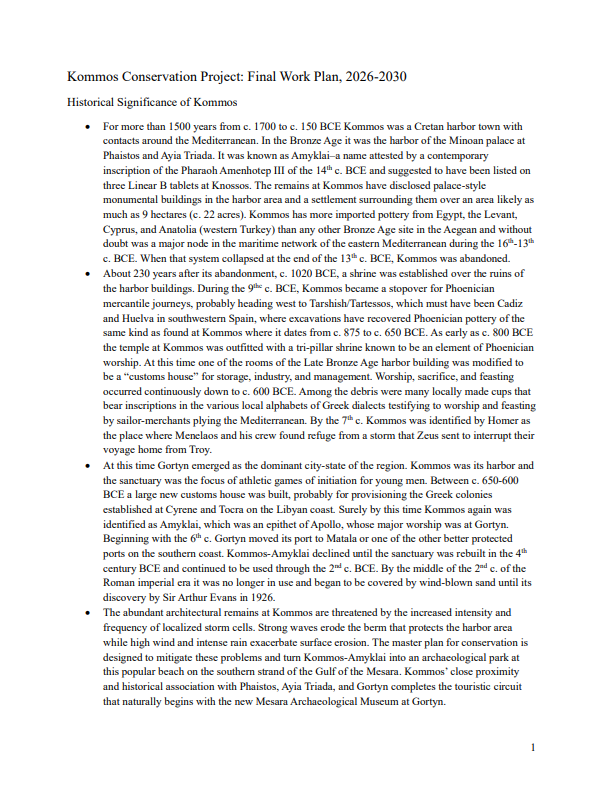 Kommos Conservation Project: Final Work Plan, 2026-2030

Historical Significance of Kommos

• For more than 1500 years from c. 1700 to c. 150 BCE Kommos was a Cretan harbor town with contacts around the Mediterranean. In the Bronze Age it was the harbor of the Minoan palace at Phaistos and Ayia Triada. It was known as Amyklai–a name attested by a contemporary inscription of the Pharaoh Amenhotep III of the 14$^{th}$ c. BCE and suggested to have been listed on three Linear B tablets at Knossos. The remains at Kommos have disclosed palace-style monumental buildings in the harbor area and a settlement surrounding them over an area likely as much as 9 hectares (c. 22 acres). Kommos has more imported pottery from Egypt, the Levant, Cyprus, and Anatolia (western Turkey) than any other Bronze Age site in the Aegean and without doubt was a major node in the maritime network of the eastern Mediterranean during the 16$^{th}$-13$^{th}$ c. BCE. When that system collapsed at the end of the 13$^{th}$ c. BCE, Kommos was abandoned.

• About 230 years after its abandonment, c. 1020 BCE, a shrine was established over the ruins of the harbor buildings. During the 9$^{thc}$ c. BCE, Kommos became a stopover for Phoenician mercantile journeys, probably heading west to Tarshish/Tartessos, which must have been Cadiz and Huelva in southwestern Spain, where excavations have recovered Phoenician pottery of the same kind as found at Kommos where it dates from c. 875 to c. 650 BCE. As early as c. 800 BCE the temple at Kommos was outfitted with a tri-pillar shrine known to be an element of Phoenician worship. At this time one of the rooms of the Late Bronze Age harbor building was modified to be a "customs house" for storage, industry, and management. Worship, sacrifice, and feasting occurred continuously down to c. 600 BCE. Among the debris were many locally made cups that bear inscriptions in the various local alphabets of Greek dialects testifying to worship and feasting by sailor-merchants plying the Mediterranean. By the 7$^{th}$ c. Kommos was identified by Homer as the place where Menelaos and his crew found refuge from a storm that Zeus sent to interrupt their voyage home from Troy.

• At this time Gortyn emerged as the dominant city-state of the region. Kommos was its harbor and the sanctuary was the focus of athletic games of initiation for young men. Between c. 650-600 BCE a large new customs house was built, probably for provisioning the Greek colonies established at Cyrene and Tocra on the Libyan coast. Surely by this time Kommos again was identified as Amyklai, which was an epithet of Apollo, whose major worship was at Gortyn. Beginning with the 6$^{th}$ c. Gortyn moved its port to Matala or one of the other better protected ports on the southern coast. Kommos-Amyklai declined until the sanctuary was rebuilt in the 4$^{th}$ century BCE and continued to be used through the 2$^{nd}$ c. BCE. By the middle of the 2$^{nd}$ c. of the Roman imperial era it was no longer in use and began to be covered by wind-blown sand until its discovery by Sir Arthur Evans in 1926.

• The abundant architectural remains at Kommos are threatened by the increased intensity and frequency of localized storm cells. Strong waves erode the berm that protects the harbor area while high wind and intense rain exacerbate surface erosion. The master plan for conservation is designed to mitigate these problems and turn Kommos-Amyklai into an archaeological park at this popular beach on the southern strand of the Gulf of the Mesara. Kommos' close proximity and historical association with Phaistos, Ayia Triada, and Gortyn completes the touristic circuit that naturally begins with the new Mesara Archaeological Museum at Gortyn.

1